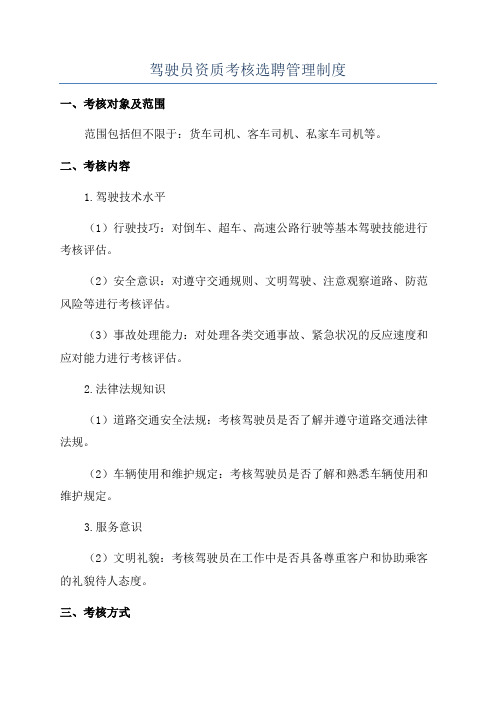 驾驶员资质考核选聘管理制度

一、考核对象及范围

范围包括但不限于：货车司机、客车司机、私家车司机等。

二、考核内容

1.驾驶技术水平

（1）行驶技巧：对倒车、超车、高速公路行驶等基本驾驶技能进行考核评估。

（2）安全意识：对遵守交通规则、文明驾驶、注意观察道路、防范风险等进行考核评估。

（3）事故处理能力：对处理各类交通事故、紧急状况的反应速度和应对能力进行考核评估。

2.法律法规知识

（1）道路交通安全法规：考核驾驶员是否了解并遵守道路交通法律法规。

（2）车辆使用和维护规定：考核驾驶员是否了解和熟悉车辆使用和维护规定。

3.服务意识

（2）文明礼貌：考核驾驶员在工作中是否具备尊重客户和协助乘客的礼貌待人态度。

三、考核方式